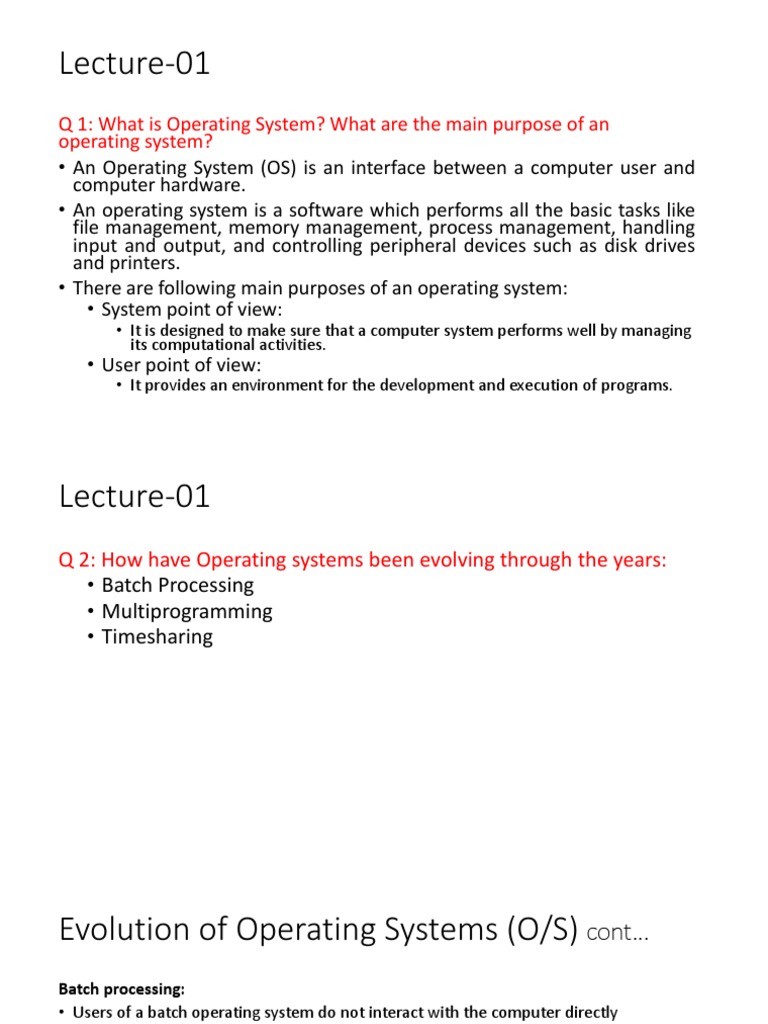 Lecture-01

Q 1: What is Operating System? What are the main purpose of an operating system?

• An Operating System (OS) is an interface between a computer user and computer hardware.
• An operating system is a software which performs all the basic tasks like file management, memory management, process management, handling input and output, and controlling peripheral devices such as disk drives and printers.
• There are following main purposes of an operating system:
  • System point of view:
    • It is designed to make sure that a computer system performs well by managing its computational activities.
  • User point of view:
    • It provides an environment for the development and execution of programs.

Lecture-01

Q 2: How have Operating systems been evolving through the years:
• Batch Processing
• Multiprogramming
• Timesharing

Evolution of Operating Systems (O/S) cont...

Batch processing:
• Users of a batch operating system do not interact with the computer directly